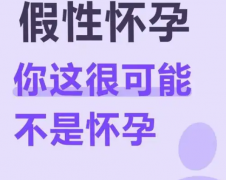 假性怀孕

你这很可能
不是怀孕